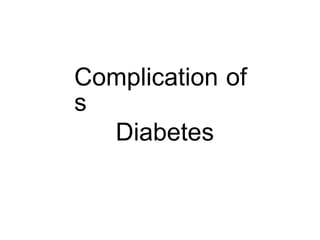 Complication of s
Diabetes